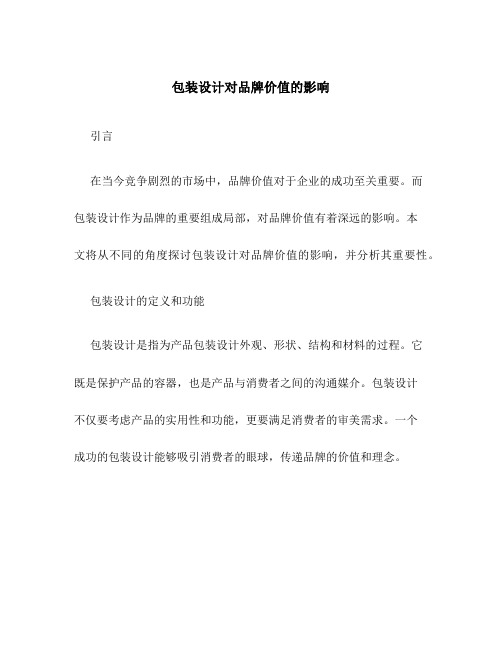 包装设计对品牌价值的影响

引言

在当今竞争剧烈的市场中，品牌价值对于企业的成功至关重要。而包装设计作为品牌的重要组成局部，对品牌价值有着深远的影响。本文将从不同的角度探讨包装设计对品牌价值的影响，并分析其重要性。

包装设计的定义和功能

包装设计是指为产品包装设计外观、形状、结构和材料的过程。它既是保护产品的容器，也是产品与消费者之间的沟通媒介。包装设计不仅要考虑产品的实用性和功能，更要满足消费者的审美需求。一个成功的包装设计能够吸引消费者的眼球，传递品牌的价值和理念。